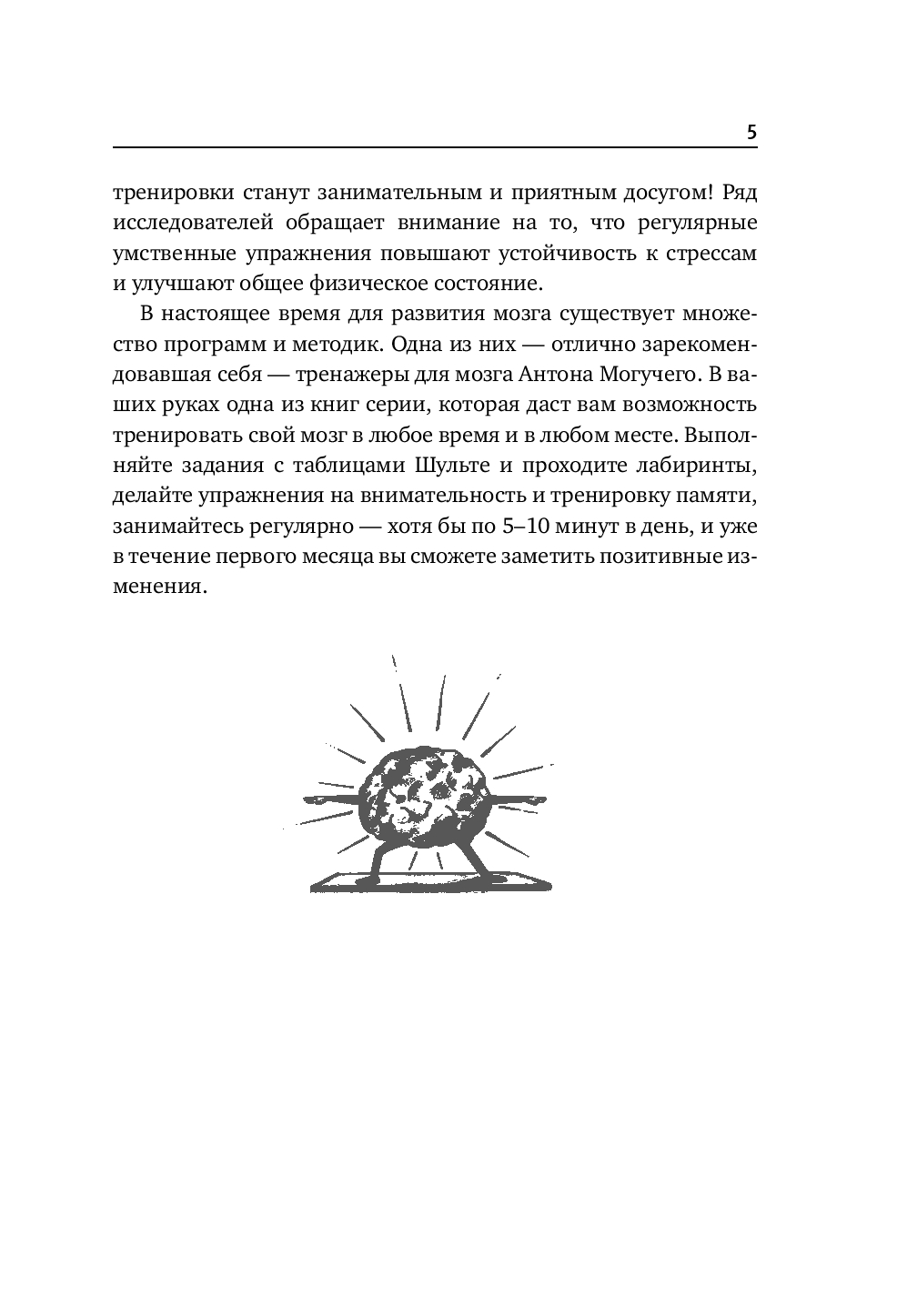 5

тренировки станут занимательным и приятным досугом! Ряд исследователей обращает внимание на то, что регулярные умственные упражнения повышают устойчивость к стрессам и улучшают общее физическое состояние.

В настоящее время для развития мозга существует множество программ и методик. Одна из них — отлично зарекомендовавшая себя — тренажеры для мозга Антона Могучего. В ваших руках одна из книг серии, которая даст вам возможность тренировать свой мозг в любое время и в любом месте. Выполняйте задания с таблицами Шульте и проходите лабиринты, делайте упражнения на внимательность и тренировку памяти, занимайтесь регулярно — хотя бы по 5–10 минут в день, и уже в течение первого месяца вы сможете заметить позитивные изменения.